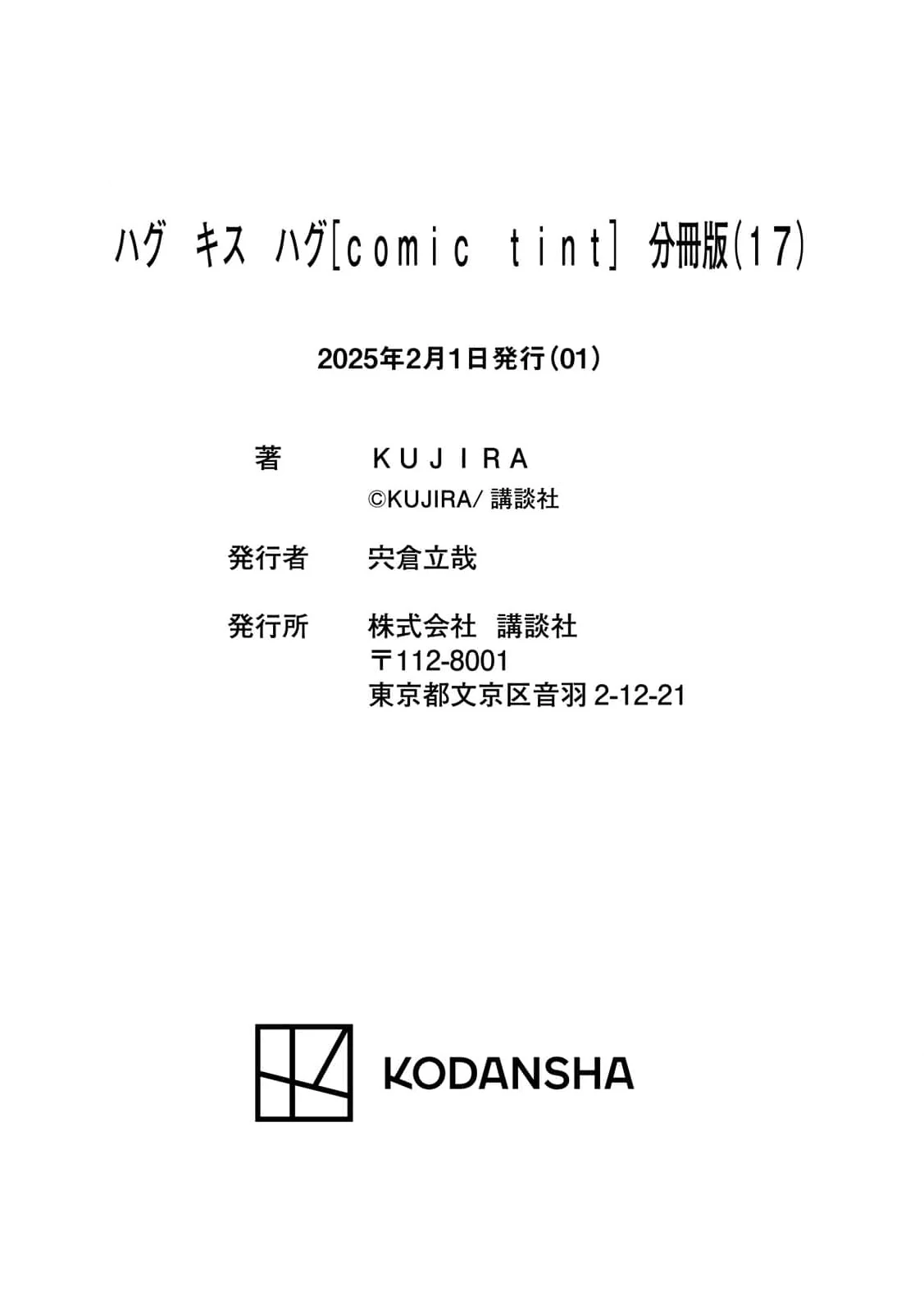 ハグ キス ハグ[comic tint] 分冊版(17)

2025年2月1日発行(01)

著 KUJIRA
©KUJIRA/講談社

発行者 宍倉立哉

発行所 株式会社 講談社
〒112-8001
東京都文京区音羽2-12-21

KODANSHA